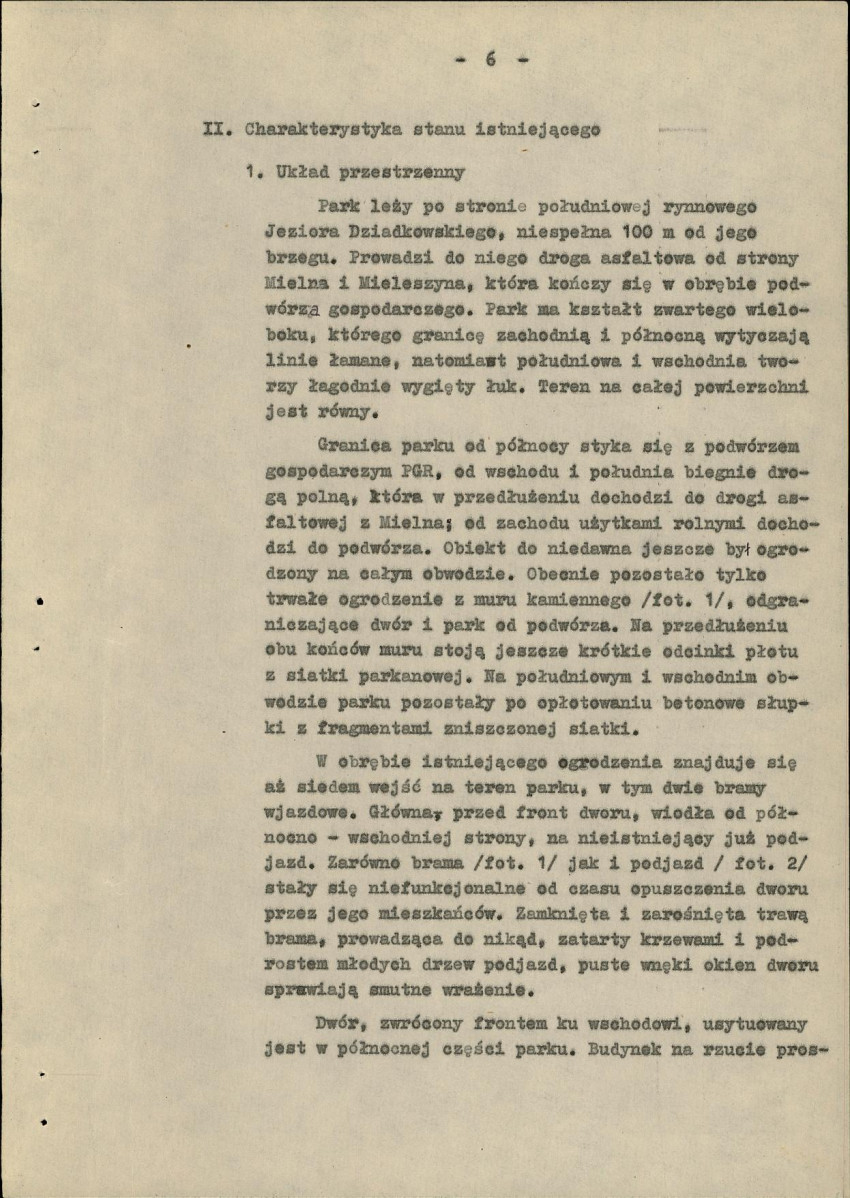 - 6 -

II. Charakterystyka stanu istniejącego

1. Układ przestrzenny

Park leży po stronie południowej rynnowego Jeziora Dziadkowskiego, niespełna 100 m od jego brzegu. Prowadzi do niego droga asfaltowa od strony Mielna i Mieleszyna, która kończy się w obrębie podwórza gospodarczego. Park ma kształt zwartego wieloboku, którego granicę zachodnią i północną wytyczają linie łamane, natomiast południowa i wschodnia tworzy łagodnie wygięty łuk. Teren na całej powierzchni jest równy.

Granica parku od północy styka się z podwórzem gospodarczym PGR, od wschodu i południa biegnie drogą polną, która w przedłużeniu dochodzi do drogi asfaltowej z Mielna; od zachodu użytkami rolnymi dochodzi do podwórza. Obiekt do niedawna jeszcze był ogrodzony na całym obwodzie. Obecnie pozostało tylko trwałe ogrodzenie z muru kamiennego /fot. 1/, odgraniczające dwór i park od podwórza. Na przedłużeniu obu końców muru stoją jeszcze krótkie odcinki płotu z siatki parkanowej. Na południowym i wschodnim obwodzie parku pozostały po opłotowaniu betonowe słupki z fragmentami zniszczonej siatki.

W obrębie istniejącego ogrodzenia znajduje się aż siedem wejść na teren parku, w tym dwie bramy wjazdowe. Główna, przed front dworu, wiodła od północno - wschodniej strony, na nieistniejący już podjazd. Zarówno brama /fot. 1/ jak i podjazd / fot. 2/ stały się niefunkcjonalne od czasu opuszczenia dworu przez jego mieszkańców. Zamknięta i zarośnięta trawą brama, prowadząca do nikąd, zatarty krzewami i podrostem młodych drzew podjazd, puste wnęki okien dworu sprawiają smutne wrażenie.

Dwór, zwrócony frontem ku wschodowi, usytuowany jest w północnej części parku. Budynek na rzucie pros-